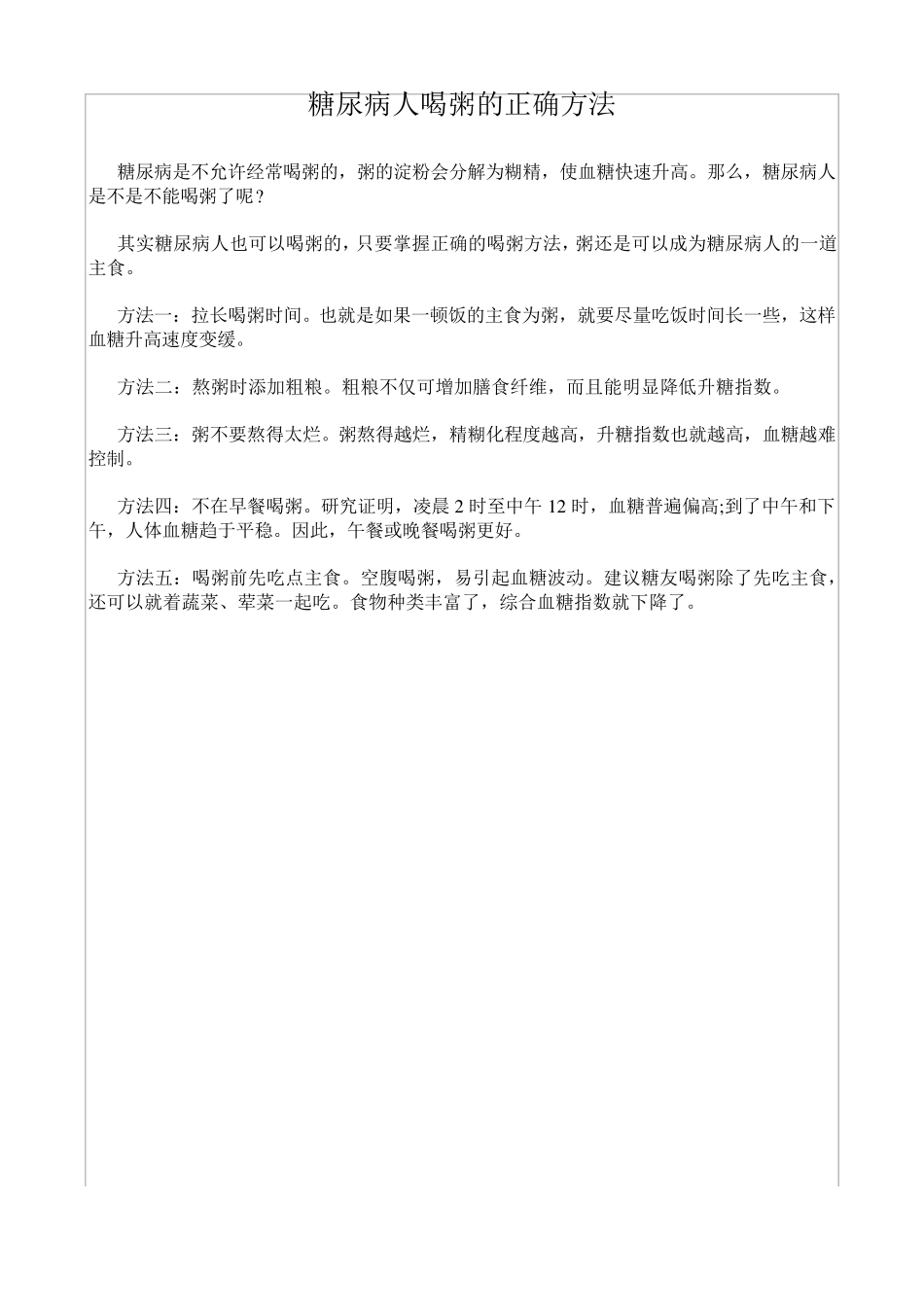 糖尿病人喝粥的正确方法

糖尿病是不允许经常喝粥的，粥的淀粉会分解为糊精，使血糖快速升高。那么，糖尿病人是不是不能喝粥了呢？

其实糖尿病人也可以喝粥的，只要掌握正确的喝粥方法，粥还是可以成为糖尿病人的一道主食。

方法一：拉长喝粥时间。也就是如果一顿饭的主食为粥，就要尽量吃饭时间长一些，这样血糖升高速度变缓。

方法二：熬粥时添加粗粮。粗粮不仅可增加膳食纤维，而且能明显降低升糖指数。

方法三：粥不要熬得太烂。粥熬得越烂，精糊化程度越高，升糖指数也就越高，血糖越难控制。

方法四：不在早餐喝粥。研究证明，凌晨 2 时至中午 12 时，血糖普遍偏高;到了中午和下午，人体血糖趋于平稳。因此，午餐或晚餐喝粥更好。

方法五：喝粥前先吃点主食。空腹喝粥，易引起血糖波动。建议糖友喝粥除了先吃主食，还可以就着蔬菜、荤菜一起吃。食物种类丰富了，综合血糖指数就下降了。